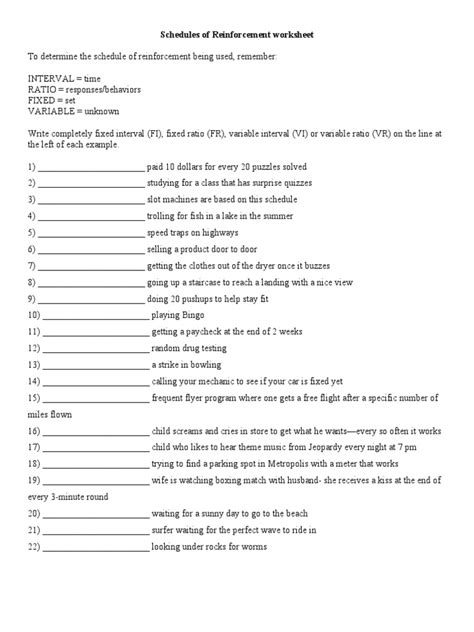 Schedules of Reinforcement worksheet

To determine the schedule of reinforcement being used, remember:

INTERVAL = time
RATIO = responses/behaviors
FIXED = set
VARIABLE = unknown

Write completely fixed interval (FI), fixed ratio (FR), variable interval (VI) or variable ratio (VR) on the line at the left of each example.

1) ________________________ paid 10 dollars for every 20 puzzles solved
2) ________________________ studying for a class that has surprise quizzes
3) ________________________ slot machines are based on this schedule
4) ________________________ trolling for fish in a lake in the summer
5) ________________________ speed traps on highways
6) ________________________ selling a product door to door
7) ________________________ getting the clothes out of the dryer once it buzzes
8) ________________________ going up a staircase to reach a landing with a nice view
9) ________________________ doing 20 pushups to help stay fit
10) ________________________ playing Bingo
11) ________________________ getting a paycheck at the end of 2 weeks
12) ________________________ random drug testing
13) ________________________ a strike in bowling
14) ________________________ calling your mechanic to see if your car is fixed yet
15) ________________________ frequent flyer program where one gets a free flight after a specific number of miles flown
16) ________________________ child screams and cries in store to get what he wants—every so often it works
17) ________________________ child who likes to hear theme music from Jeopardy every night at 7 pm
18) ________________________ trying to find a parking spot in Metropolis with a meter that works
19) ________________________ wife is watching boxing match with husband- she receives a kiss at the end of every 3-minute round
20) ________________________ waiting for a sunny day to go to the beach
21) ________________________ surfer waiting for the perfect wave to ride in
22) ________________________ looking under rocks for worms